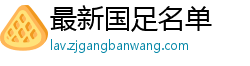 最新国足名单
lav.zjgangbanwang.com